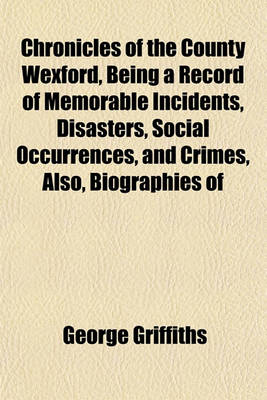 Chronicles of the County Wexford, Being a Record of Memorable Incidents, Disasters, Social Occurrences, and Crimes, Also, Biographies of

George Griffiths